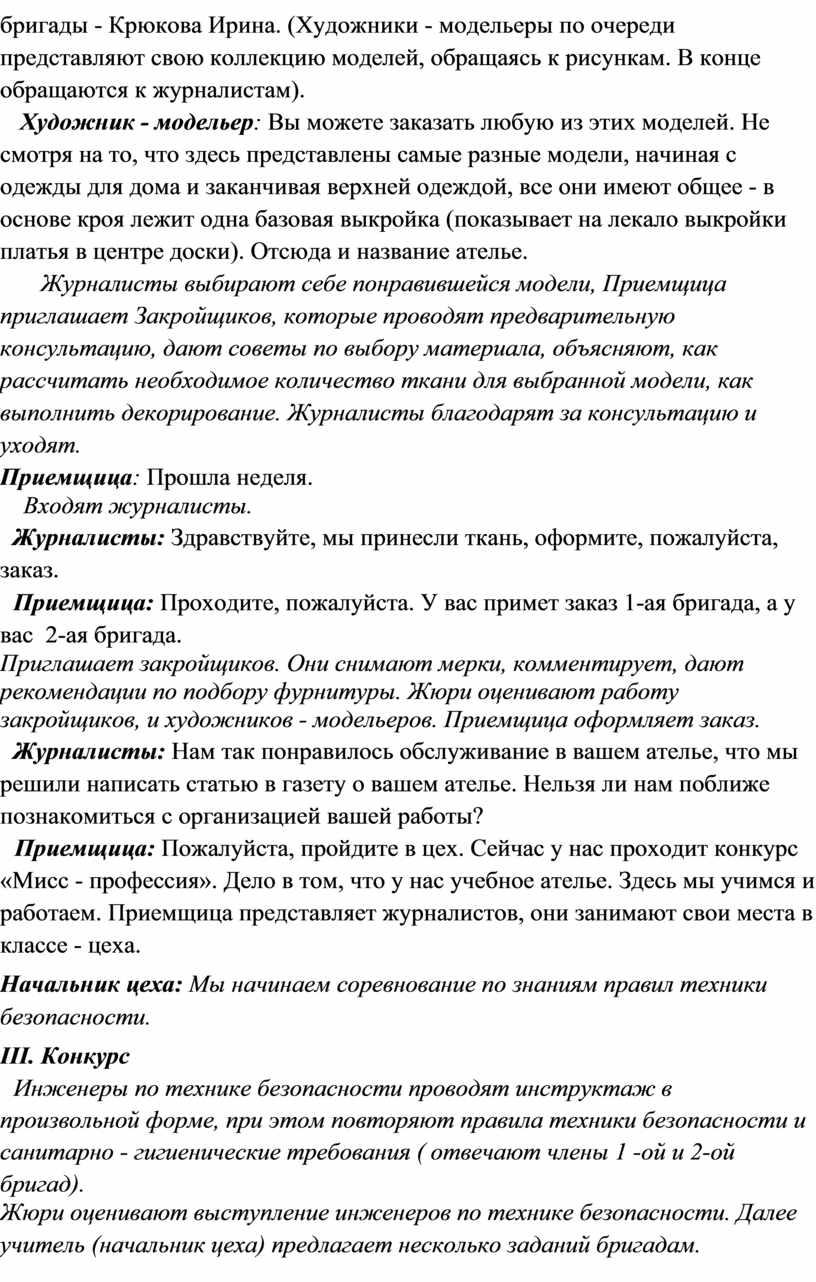 бригады - Крюкова Ирина. (Художники - модельеры по очереди представляют свою коллекцию моделей, обращаясь к рисункам. В конце обращаются к журналистам).

Художник - модельер: Вы можете заказать любую из этих моделей. Не смотря на то, что здесь представлены самые разные модели, начиная с одежды для дома и заканчивая верхней одеждой, все они имеют общее - в основе кроя лежит одна базовая выкройка (показывает на лекало выкройки платья в центре доски). Отсюда и название ателье.

Журналисты выбирают себе понравившейся модели, Приемщица приглашает Закройщиков, которые проводят предварительную консультацию, дают советы по выбору материала, объясняют, как рассчитать необходимое количество ткани для выбранной модели, как выполнить декорирование. Журналисты благодарят за консультацию и уходят.

Приемщица: Прошла неделя.

Входят журналисты.

Журналисты: Здравствуйте, мы принесли ткань, оформите, пожалуйста, заказ.

Приемщица: Проходите, пожалуйста. У вас примет заказ 1-ая бригада, а у вас 2-ая бригада.

Приглашает закройщиков. Они снимают мерки, комментирует, дают рекомендации по подбору фурнитуры. Жюри оценивают работу закройщиков, и художников - модельеров. Приемщица оформляет заказ.

Журналисты: Нам так понравилось обслуживание в вашем ателье, что мы решили написать статью в газету о вашем ателье. Нельзя ли нам поближе познакомиться с организацией вашей работы?

Приемщица: Пожалуйста, пройдите в цех. Сейчас у нас проходит конкурс «Мисс - профессия». Дело в том, что у нас учебное ателье. Здесь мы учимся и работаем. Приемщица представляет журналистов, они занимают свои места в классе - цеха.

Начальник цеха: Мы начинаем соревнование по знаниям правил техники безопасности.

III. Конкурс

Инженеры по технике безопасности проводят инструктаж в произвольной форме, при этом повторяют правила техники безопасности и санитарно - гигиенические требования ( отвечают члены 1 -ой и 2-ой бригад).

Жюри оценивают выступление инженеров по технике безопасности. Далее учитель (начальник цеха) предлагает несколько заданий бригадам.